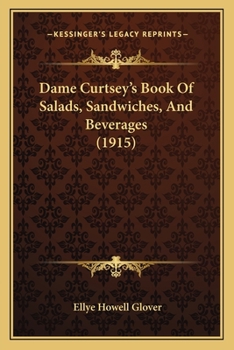 —KESSINGER'S LEGACY REPRINTS—

Dame Curtsey's Book Of Salads, Sandwiches, And Beverages (1915)

Ellye Howell Glover